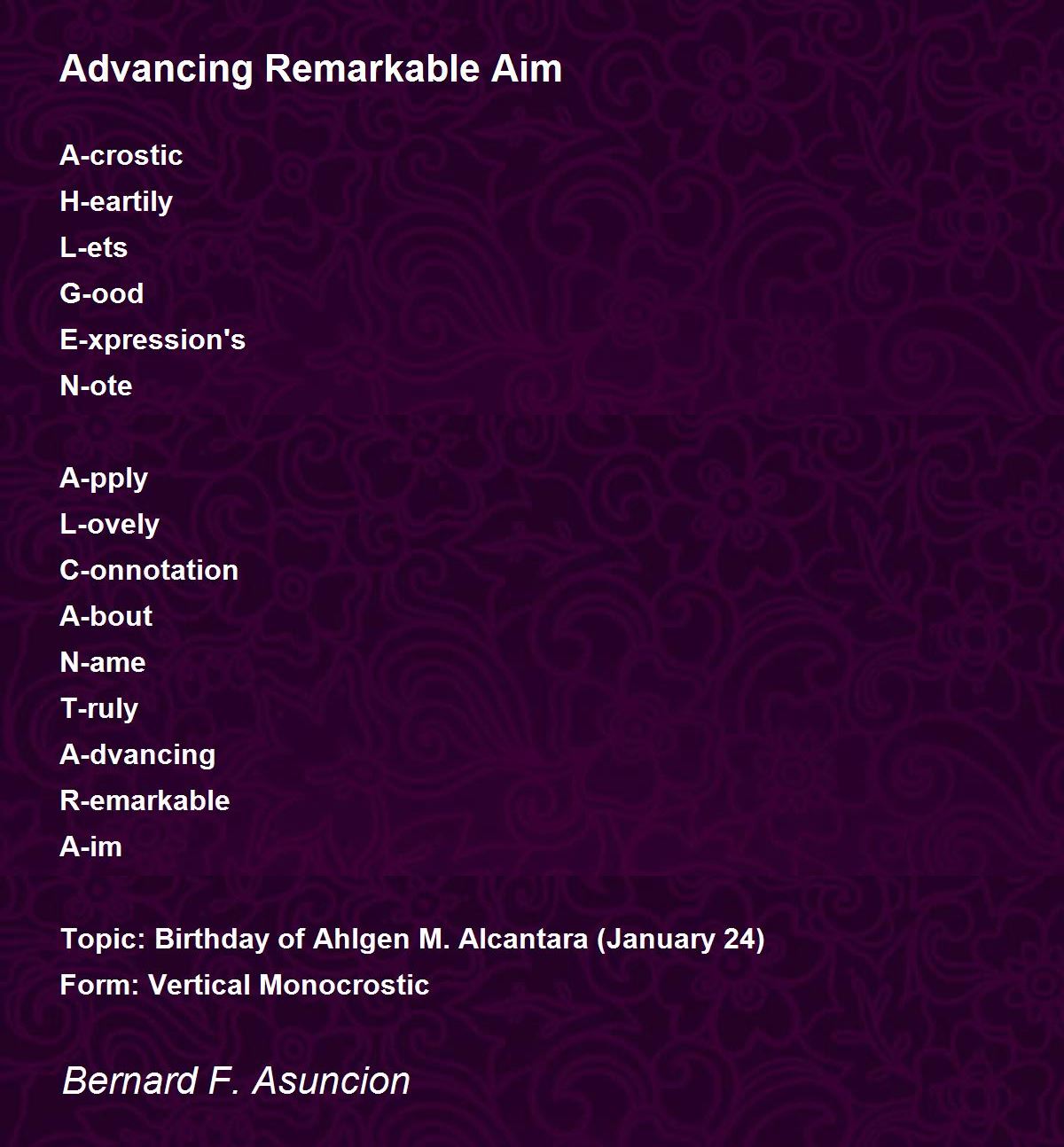 Advancing Remarkable Aim

A-crostic
H-eartily
L-ets
G-ood
E-xpression's
N-ote

A-pply
L-ovely
C-onnotation
A-bout
N-ame
T-ruly
A-dvancing
R-emarkable
A-im

Topic: Birthday of Ahlgen M. Alcantara (January 24)
Form: Vertical Monocrostic

Bernard F. Asuncion